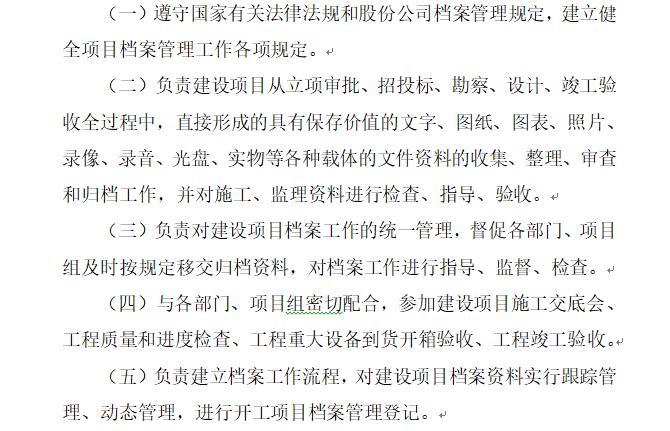 （一）遵守国家有关法律法规和股份公司档案管理规定，建立健全项目档案管理工作各项规定。

（二）负责建设项目从立项审批、招投标、勘察、设计、竣工验收全过程中，直接形成的具有保存价值的文字、图纸、图表、照片、录像、录音、光盘、实物等各种载体的文件资料的收集、整理、审查和归档工作，并对施工、监理资料进行检查、指导、验收。

（三）负责对建设项目档案工作的统一管理，督促各部门、项目组及时按规定移交归档资料，对档案工作进行指导、监督、检查。

（四）与各部门、项目组密切配合，参加建设项目施工交底会、工程质量和进度检查、工程重大设备到货开箱验收、工程竣工验收。

（五）负责建立档案工作流程，对建设项目档案资料实行跟踪管理、动态管理，进行开工项目档案管理登记。